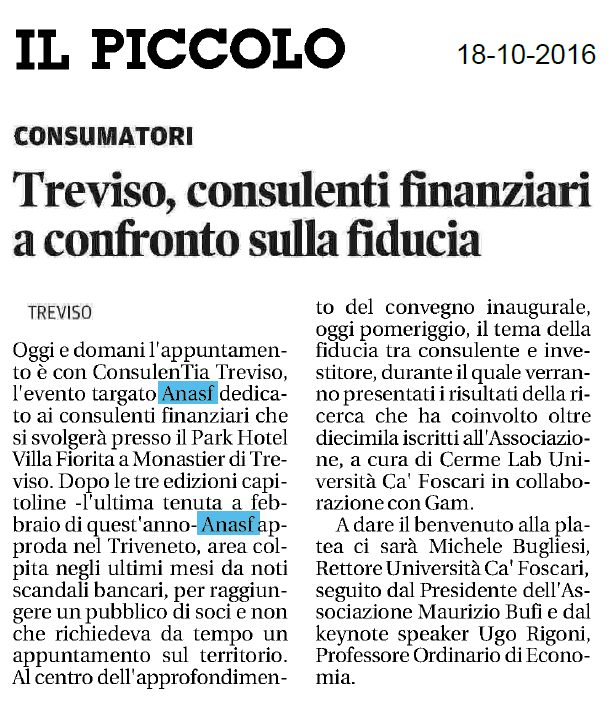 IL PICCOLO

18-10-2016

CONSUMATORI

Treviso, consulenti finanziari a confronto sulla fiducia

TREVISO

Oggi e domani l'appuntamento è con ConsulenTia Treviso, l'evento targato Anasf dedicato ai consulenti finanziari che si svolgerà presso il Park Hotel Villa Fiorita a Monastier di Treviso. Dopo le tre edizioni capitoline -l'ultima tenuta a febbraio di quest'anno- Anasf approda nel Triveneto, area colpita negli ultimi mesi da noti scandali bancari, per raggiungere un pubblico di soci e non che richiedeva da tempo un appuntamento sul territorio. Al centro dell'approfondimento del convegno inaugurale, oggi pomeriggio, il tema della fiducia tra consulente e investitore, durante il quale verranno presentati i risultati della ricerca che ha coinvolto oltre diecimila iscritti all'Associazione, a cura di Cerme Lab Università Ca' Foscari in collaborazione con Gam.

A dare il benvenuto alla platea ci sarà Michele Bugliesi, Rettore Università Ca' Foscari, seguito dal Presidente dell'Associazione Maurizio Bufi e dal keynote speaker Ugo Rigoni, Professore Ordinario di Economia.